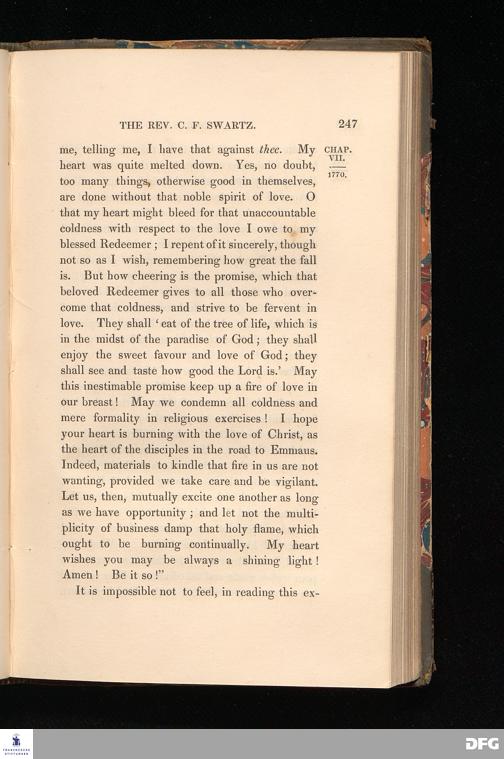 THE REV. C. F. SWARTZ. 247

CHAP. VII. 1770.

me, telling me, I have that against thee. My heart was quite melted down. Yes, no doubt, too many things, otherwise good in themselves, are done without that noble spirit of love. O that my heart might bleed for that unaccountable coldness with respect to the love I owe to my blessed Redeemer; I repent of it sincerely, though not so as I wish, remembering how great the fall is. But how cheering is the promise, which that beloved Redeemer gives to all those who overcome that coldness, and strive to be fervent in love. They shall 'eat of the tree of life, which is in the midst of the paradise of God; they shall enjoy the sweet favour and love of God; they shall see and taste how good the Lord is.' May this inestimable promise keep up a fire of love in our breast! May we condemn all coldness and mere formality in religious exercises! I hope your heart is burning with the love of Christ, as the heart of the disciples in the road to Emmaus. Indeed, materials to kindle that fire in us are not wanting, provided we take care and be vigilant. Let us, then, mutually excite one another as long as we have opportunity; and let not the multiplicity of business damp that holy flame, which ought to be burning continually. My heart wishes you may be always a shining light! Amen! Be it so!"

It is impossible not to feel, in reading this ex-

DFG